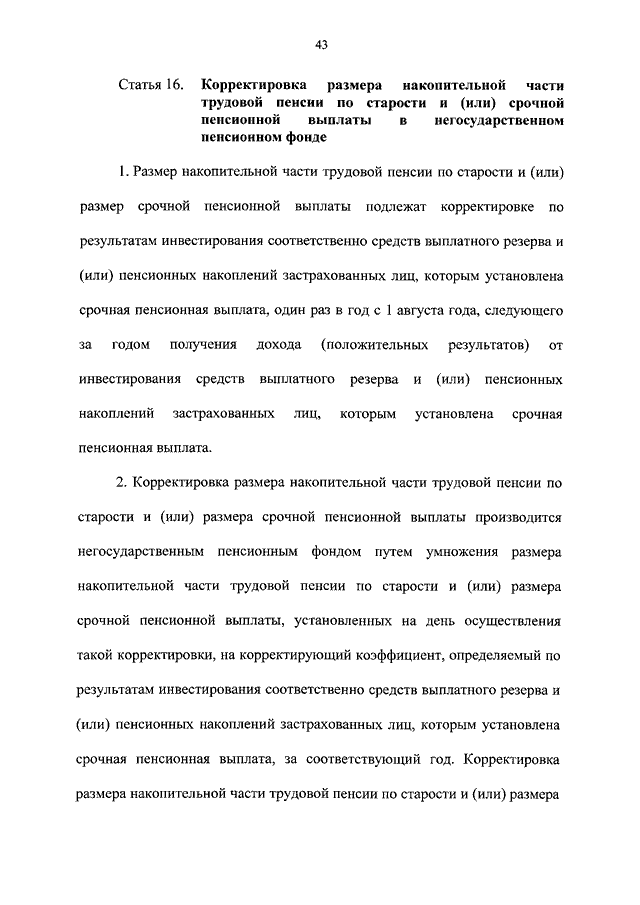 43

Статья 16. Корректировка размера накопительной части трудовой пенсии по старости и (или) срочной пенсионной выплаты в негосударственном пенсионном фонде

1. Размер накопительной части трудовой пенсии по старости и (или) размер срочной пенсионной выплаты подлежат корректировке по результатам инвестирования соответственно средств выплатного резерва и (или) пенсионных накоплений застрахованных лиц, которым установлена срочная пенсионная выплата, один раз в год с 1 августа года, следующего за годом получения дохода (положительных результатов) от инвестирования средств выплатного резерва и (или) пенсионных накоплений застрахованных лиц, которым установлена срочная пенсионная выплата.

2. Корректировка размера накопительной части трудовой пенсии по старости и (или) размера срочной пенсионной выплаты производится негосударственным пенсионным фондом путем умножения размера накопительной части трудовой пенсии по старости и (или) размера срочной пенсионной выплаты, установленных на день осуществления такой корректировки, на корректирующий коэффициент, определяемый по результатам инвестирования соответственно средств выплатного резерва и (или) пенсионных накоплений застрахованных лиц, которым установлена срочная пенсионная выплата, за соответствующий год. Корректировка размера накопительной части трудовой пенсии по старости и (или) размера